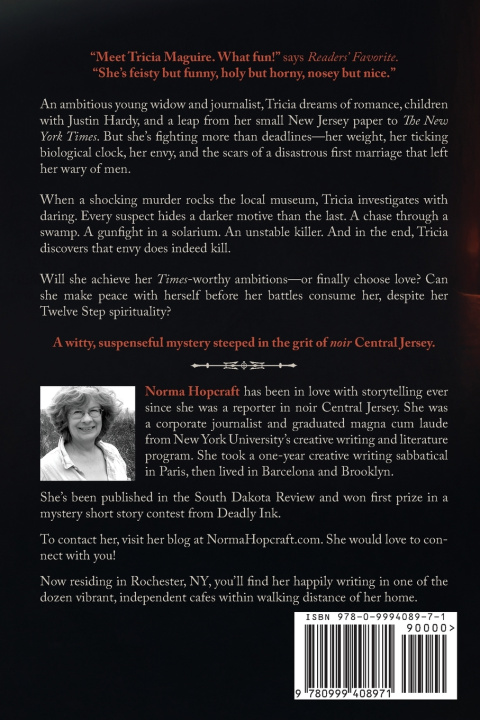 "Meet Tricia Maguire. What fun!" says Readers' Favorite.
"She's feisty but funny, holy but horny, nosey but nice."

An ambitious young widow and journalist, Tricia dreams of romance, children with Justin Hardy, and a leap from her small New Jersey paper to The New York Times. But she's fighting more than deadlines—her weight, her ticking biological clock, her envy, and the scars of a disastrous first marriage that left her wary of men.

When a shocking murder rocks the local museum, Tricia investigates with daring. Every suspect hides a darker motive than the last. A chase through a swamp. A gunfight in a solarium. An unstable killer. And in the end, Tricia discovers that envy does indeed kill.

Will she achieve her Times-worthy ambitions—or finally choose love? Can she make peace with herself before her battles consume her, despite her Twelve Step spirituality?

A witty, suspenseful mystery steeped in the grit of noir Central Jersey.

Norma Hopcraft has been in love with storytelling ever since she was a reporter in noir Central Jersey. She was a corporate journalist and graduated magna cum laude from New York University's creative writing and literature program. She took a one-year creative writing sabbatical in Paris, then lived in Barcelona and Brooklyn.

She's been published in the South Dakota Review and won first prize in a mystery short story contest from Deadly Ink.

To contact her, visit her blog at NormaHopcraft.com. She would love to connect with you!

Now residing in Rochester, NY, you'll find her happily writing in one of the dozen vibrant, independent cafes within walking distance of her home.

ISBN 978-0-9994089-7-1
90000>
9 780999 408971